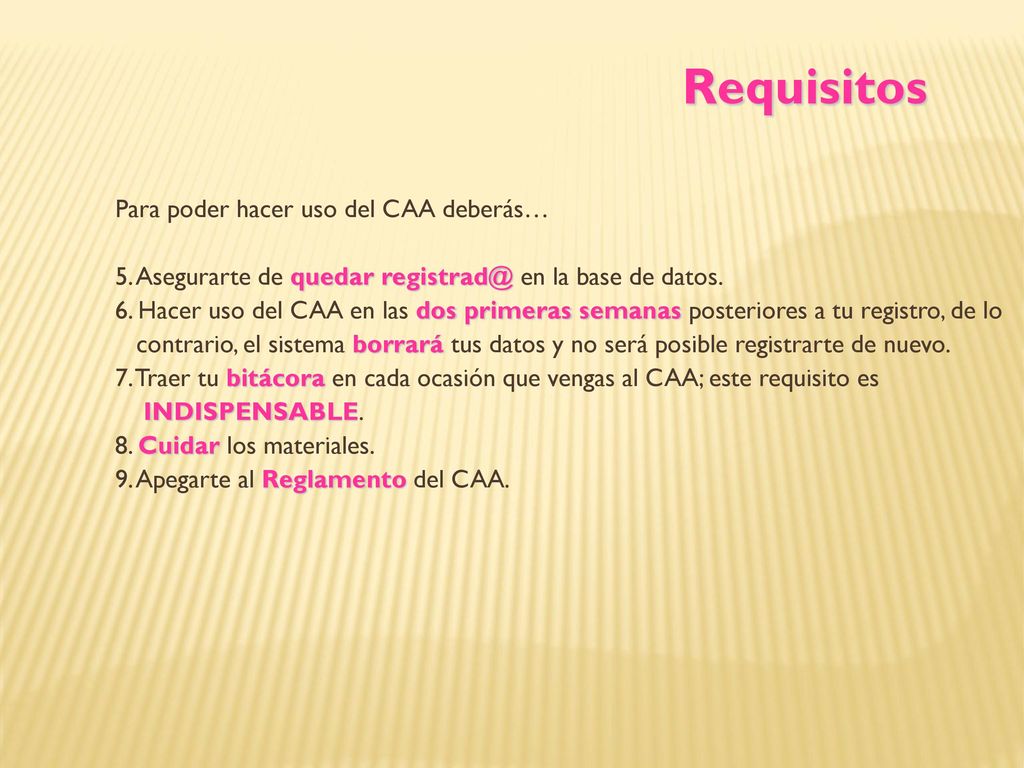 Requisitos

Para poder hacer uso del CAA deberás…

5. Asegurarte de quedar registrad@ en la base de datos.
6. Hacer uso del CAA en las dos primeras semanas posteriores a tu registro, de lo contrario, el sistema borrará tus datos y no será posible registrarte de nuevo.
7. Traer tu bitácora en cada ocasión que vengas al CAA; este requisito es INDISPENSABLE.
8. Cuidar los materiales.
9. Apegarte al Reglamento del CAA.